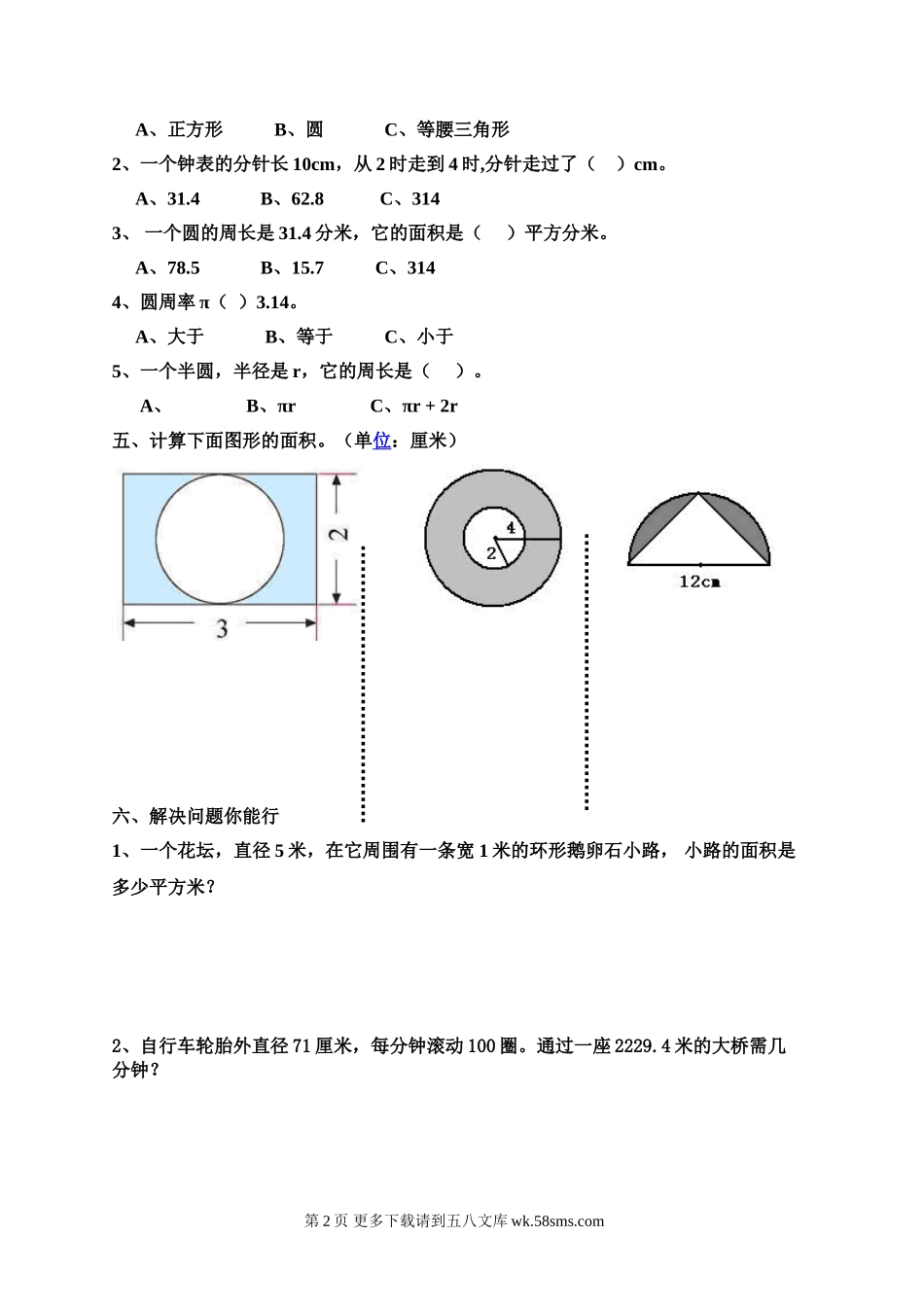 A、正方形　　B、圆　　C、等腰三角形

2、一个钟表的分针长 10cm，从 2 时走到 4 时,分针走过了（　）cm。

A、31.4　　B、62.8　　C、314

3、 一个圆的周长是 31.4 分米，它的面积是（　）平方分米。

A、78.5　　B、15.7　　C、314

4、圆周率 π（ ）3.14。

A、大于　　B、等于　　C、小于

5、一个半圆，半径是 r，它的周长是（　）。

A、　　B、πr　　C、πr + 2r

五、计算下面图形的面积。（单位：厘米）

2

3

4

2

12cm

六、解决问题你能行

1、一个花坛，直径 5 米，在它周围有一条宽 1 米的环形鹅卵石小路， 小路的面积是多少平方米？

2、自行车轮胎外直径 71 厘米，每分钟滚动 100 圈。通过一座 2229.4 米的大桥需几分钟？

第 2 页 更多下载请到五八文库 wk.58sms.com